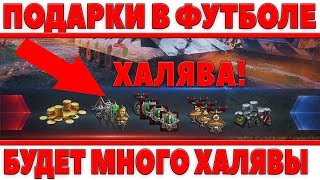 ПОДАРКИ В ФУТБОЛЕ

ХАЛЯВА!

БУДЕТ МНОГО ХАЛЯВЫ